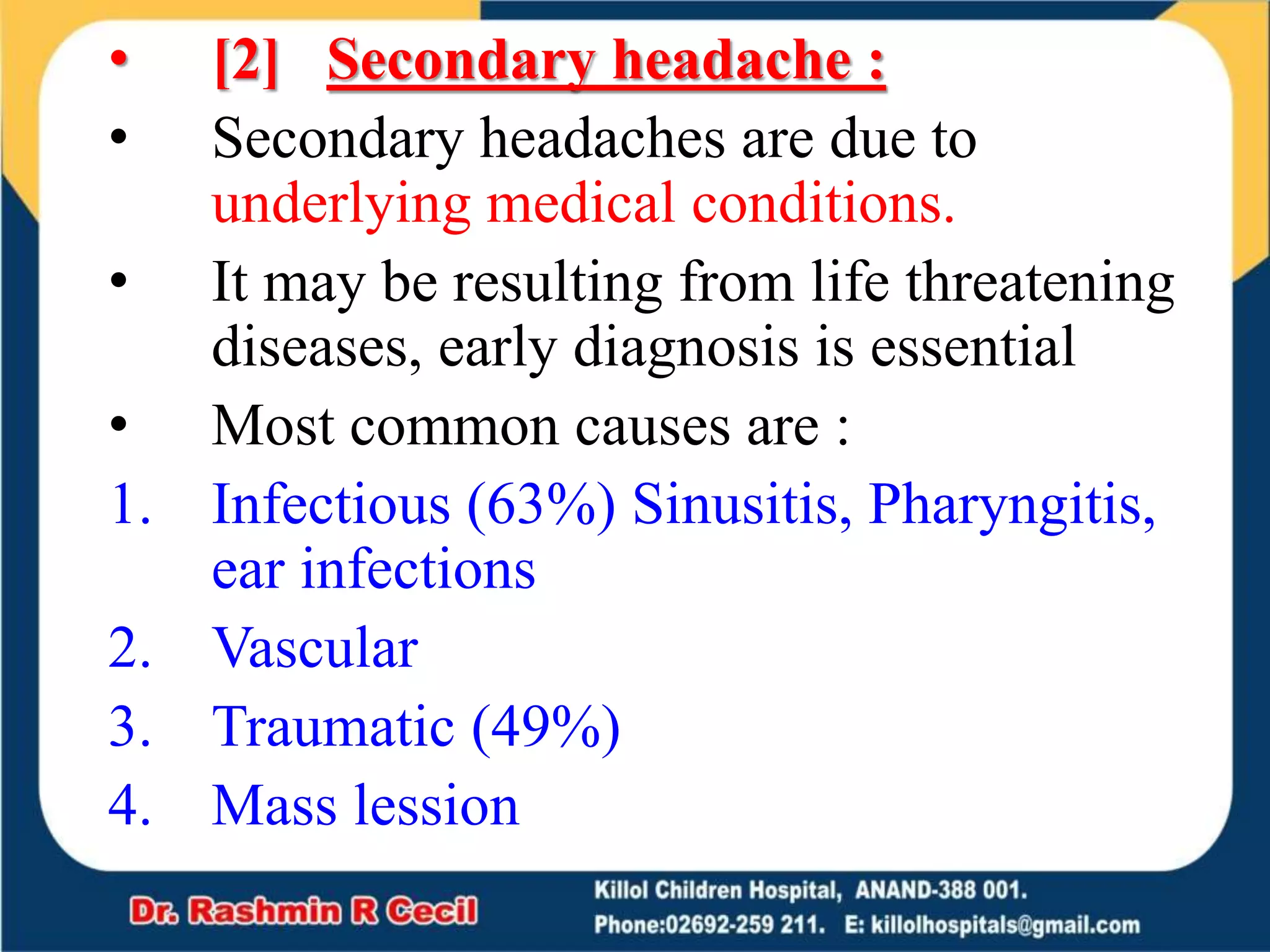 • [2] Secondary headache :

• Secondary headaches are due to underlying medical conditions.

• It may be resulting from life threatening diseases, early diagnosis is essential

• Most common causes are :

1. Infectious (63%) Sinusitis, Pharyngitis, ear infections

2. Vascular

3. Traumatic (49%)

4. Mass lession

Dr. Rashmin R Cecil

Killol Children Hospital, ANAND-388 001.
Phone:02692-259 211. E: killolhospitals@gmail.com